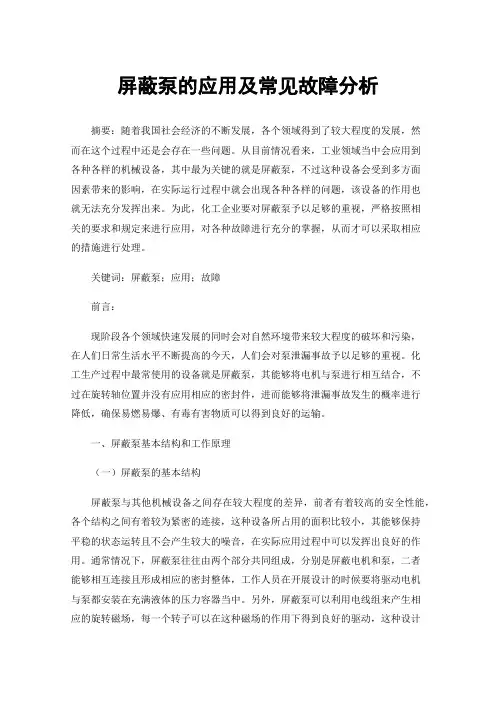 屏蔽泵的应用及常见故障分析

摘要：随着我国社会经济的不断发展，各个领域得到了较大程度的发展，然而在这个过程中还是会存在一些问题。从目前情况看来，工业领域当中会应用到各种各样的机械设备，其中最为关键的就是屏蔽泵，不过这种设备会受到多方面因素带来的影响，在实际运行过程中就会出现各种各样的问题，该设备的作用也就无法充分发挥出来。为此，化工企业要对屏蔽泵予以足够的重视，严格按照相关的要求和规定来进行应用，对各种故障进行充分的掌握，从而才可以采取相应的措施进行处理。

关键词：屏蔽泵；应用；故障

前言：

现阶段各个领域快速发展的同时会对自然环境带来较大程度的破坏和污染，在人们日常生活水平不断提高的今天，人们会对泵泄漏事故予以足够的重视。化工生产过程中最常使用的设备就是屏蔽泵，其能够将电机与泵进行相互结合，不过在旋转轴位置并没有应用相应的密封件，进而能够将泄漏事故发生的概率进行降低，确保易燃易爆、有毒有害物质可以得到良好的运输。

一、屏蔽泵基本结构和工作原理

（一）屏蔽泵的基本结构

屏蔽泵与其他机械设备之间存在较大程度的差异，前者有着较高的安全性能，各个结构之间有着较为紧密的连接，这种设备所占用的面积比较小，其能够保持平稳的状态运转且不会产生较大的噪音，在实际应用过程中可以发挥出良好的作用。通常情况下，屏蔽泵往往由两个部分共同组成，分别是屏蔽电机和泵，二者能够相互连接且形成相应的密封整体，工作人员在开展设计的时候要将驱动电机与泵都安装在充满液体的压力容器当中。另外，屏蔽泵可以利用电线组来产生相应的旋转磁场，每一个转子可以在这种磁场的作用下得到良好的驱动，这种设计